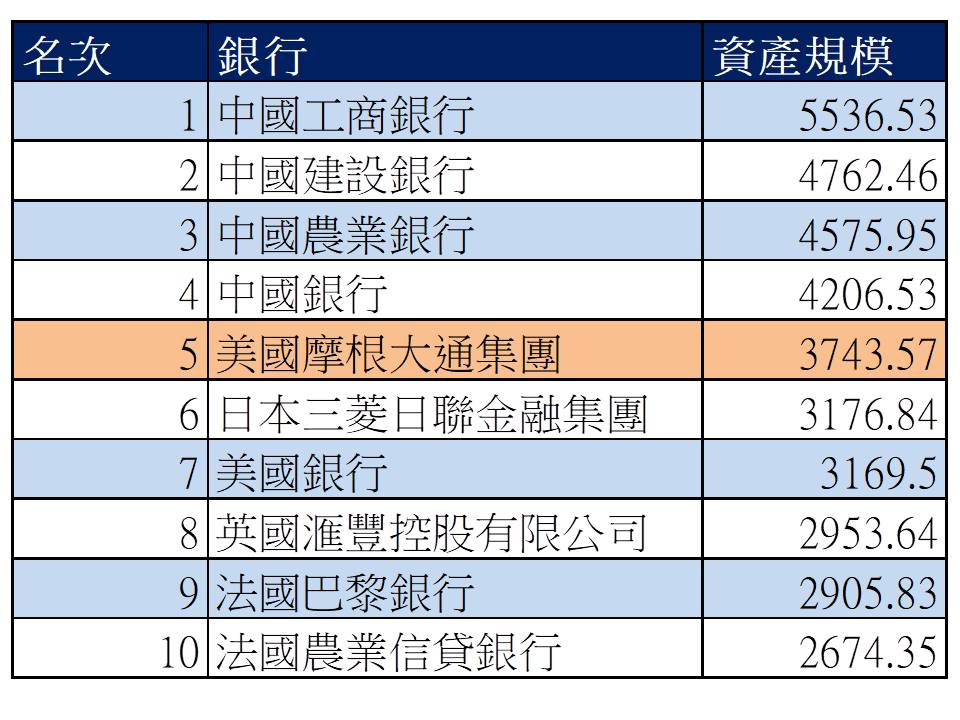 | 名次 | 銀行 | 資產規模 |
|---|---|---|
| 1 | 中國工商銀行 | 5536.53 |
| 2 | 中國建設銀行 | 4762.46 |
| 3 | 中國農業銀行 | 4575.95 |
| 4 | 中國銀行 | 4206.53 |
| 5 | 美國摩根大通集團 | 3743.57 |
| 6 | 日本三菱日聯金融集團 | 3176.84 |
| 7 | 美國銀行 | 3169.5 |
| 8 | 英國滙豐控股有限公司 | 2953.64 |
| 9 | 法國巴黎銀行 | 2905.83 |
| 10 | 法國農業信貸銀行 | 2674.35 |